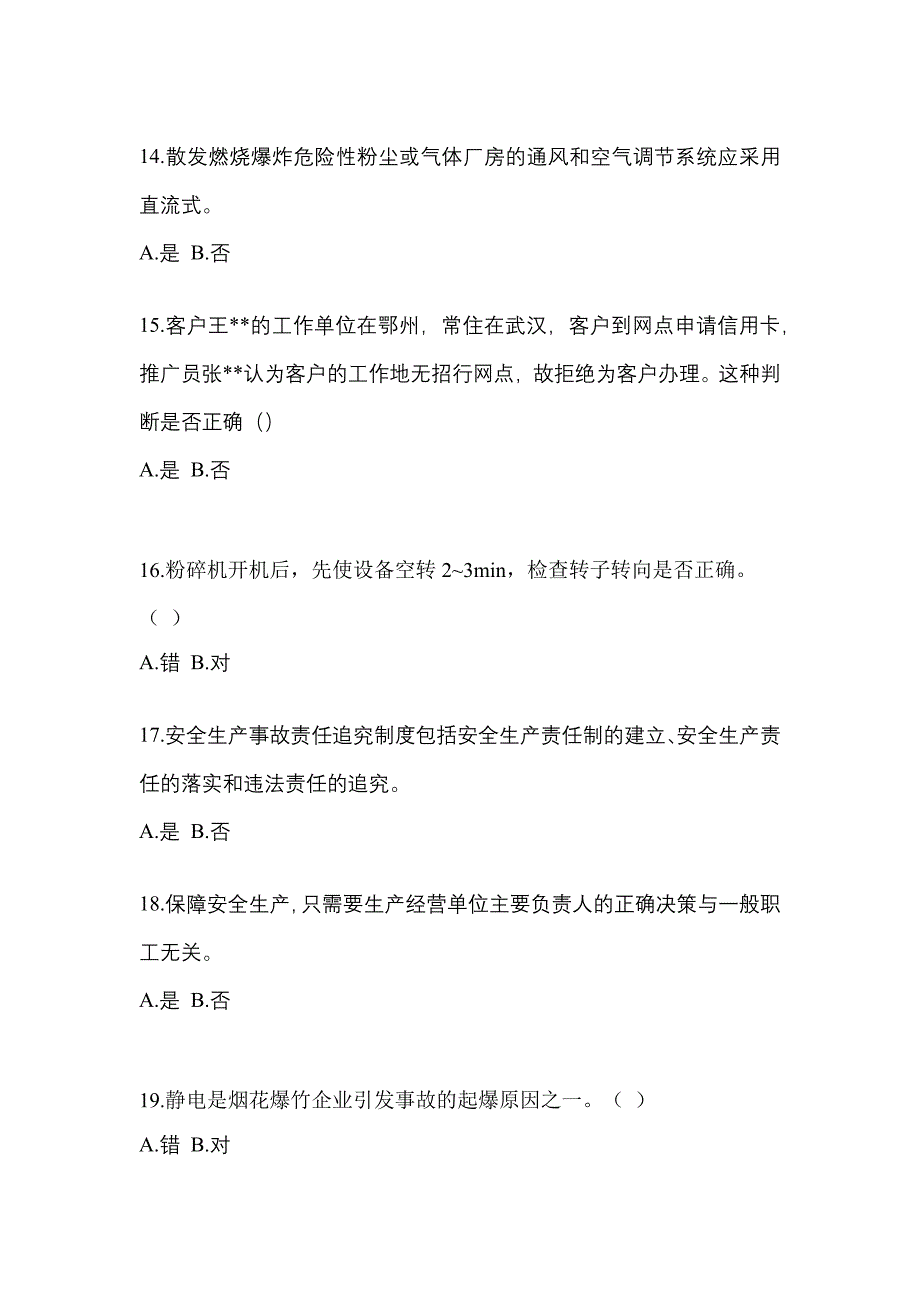 14.散发燃烧爆炸危险性粉尘或气体厂房的通风和空气调节系统应采用直流式。

A.是 B.否

15.客户王**的工作单位在鄂州，常住在武汉，客户到网点申请信用卡，推广员张**认为客户的工作地无招行网点，故拒绝为客户办理。这种判断是否正确（）

A.是 B.否

16.粉碎机开机后，先使设备空转 2~3min，检查转子转向是否正确。（ ）

A.错 B.对

17.安全生产事故责任追究制度包括安全生产责任制的建立、安全生产责任的落实和违法责任的追究。

A.是 B.否

18.保障安全生产，只需要生产经营单位主要负责人的正确决策与一般职工无关。

A.是 B.否

19.静电是烟花爆竹企业引发事故的起爆原因之一。（ ）

A.错 B.对